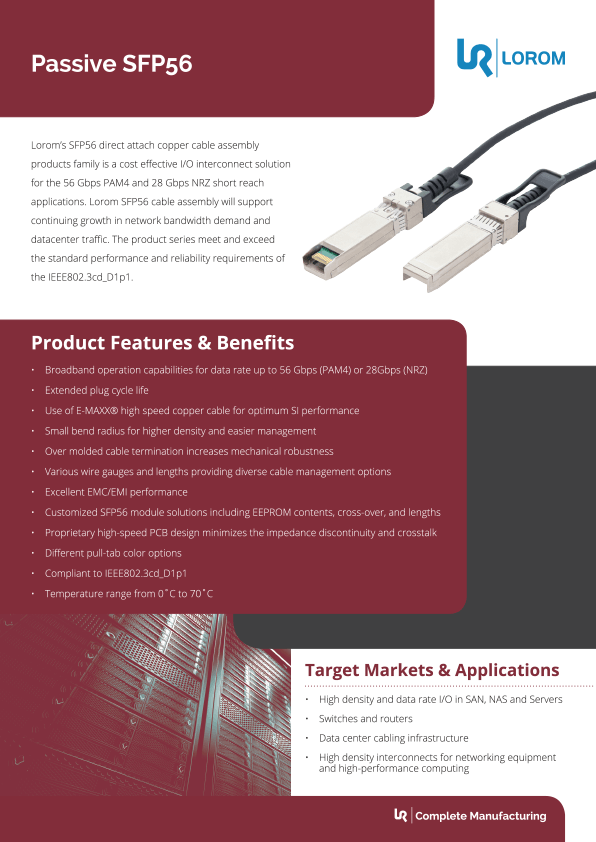 Passive SFP56

LOROM

Lorom's SFP56 direct attach copper cable assembly products family is a cost effective I/O interconnect solution for the 56 Gbps PAM4 and 28 Gbps NRZ short reach applications. Lorom SFP56 cable assembly will support continuing growth in network bandwidth demand and datacenter traffic. The product series meet and exceed the standard performance and reliability requirements of the IEEE802.3cd_D1p1.

Product Features & Benefits

• Broadband operation capabilities for data rate up to 56 Gbps (PAM4) or 28Gbps (NRZ)
• Extended plug cycle life
• Use of E-MAXX® high speed copper cable for optimum SI performance
• Small bend radius for higher density and easier management
• Over molded cable termination increases mechanical robustness
• Various wire gauges and lengths providing diverse cable management options
• Excellent EMC/EMI performance
• Customized SFP56 module solutions including EEPROM contents, cross-over, and lengths
• Proprietary high-speed PCB design minimizes the impedance discontinuity and crosstalk
• Different pull-tab color options
• Compliant to IEEE802.3cd_D1p1
• Temperature range from 0˚C to 70˚C

Target Markets & Applications

• High density and data rate I/O in SAN, NAS and Servers
• Switches and routers
• Data center cabling infrastructure
• High density interconnects for networking equipment and high-performance computing

Complete Manufacturing